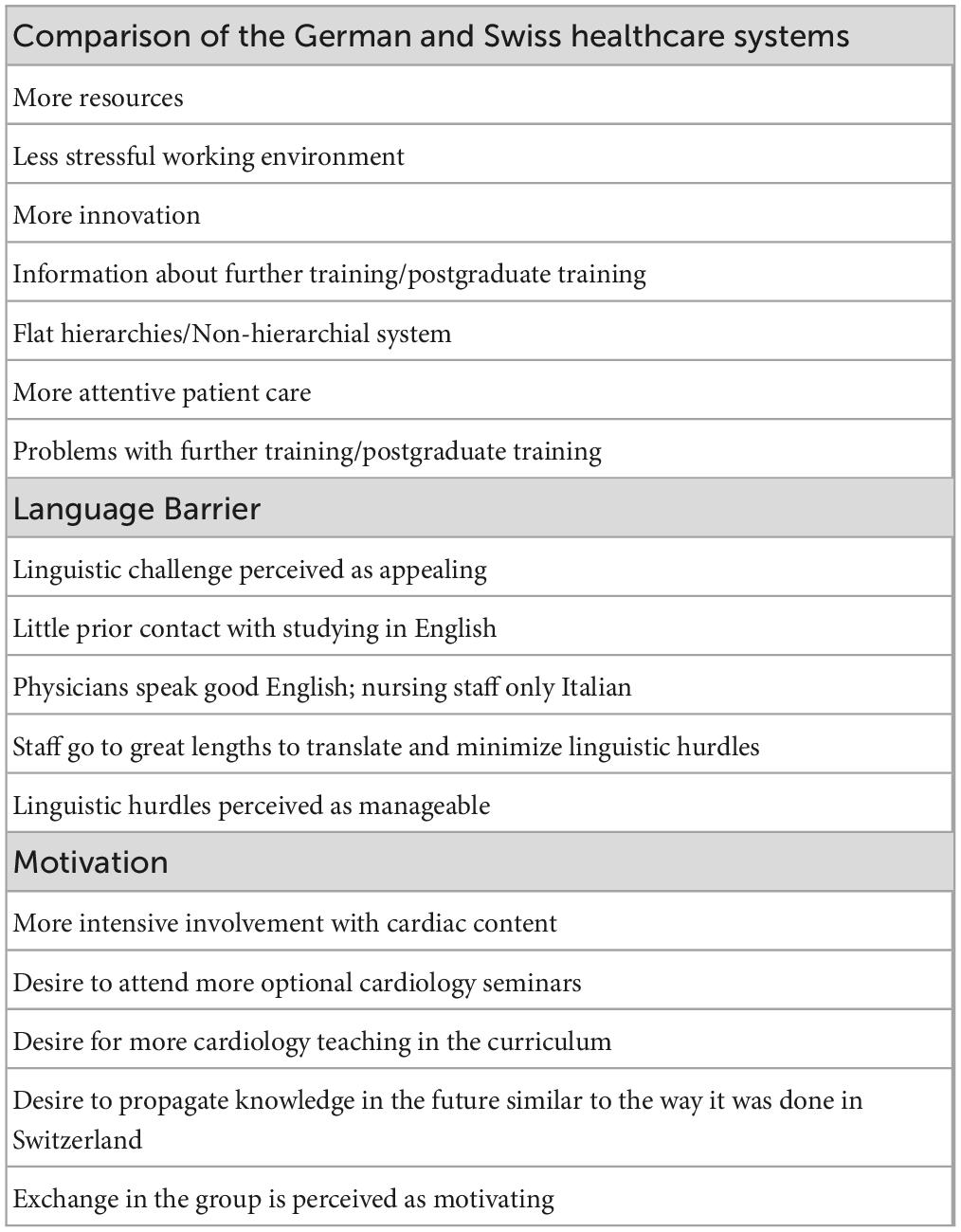 | Comparison of the German and Swiss healthcare systems |
|---|
| More resources |
| Less stressful working environment |
| More innovation |
| Information about further training/postgraduate training |
| Flat hierarchies/Non-hierarchial system |
| More attentive patient care |
| Problems with further training/postgraduate training |
| **Language Barrier** |
| Linguistic challenge perceived as appealing |
| Little prior contact with studying in English |
| Physicians speak good English; nursing staff only Italian |
| Staff go to great lengths to translate and minimize linguistic hurdles |
| Linguistic hurdles perceived as manageable |
| **Motivation** |
| More intensive involvement with cardiac content |
| Desire to attend more optional cardiology seminars |
| Desire for more cardiology teaching in the curriculum |
| Desire to propagate knowledge in the future similar to the way it was done in Switzerland |
| Exchange in the group is perceived as motivating |